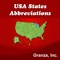 USA States Abbreviations

Granza, Inc.